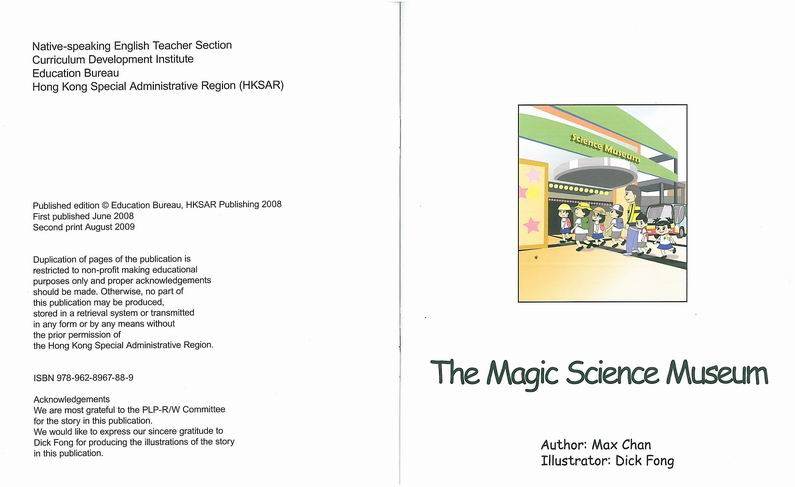 Native-speaking English Teacher Section
Curriculum Development Institute
Education Bureau
Hong Kong Special Administrative Region (HKSAR)

Published edition © Education Bureau, HKSAR Publishing 2008
First published June 2008
Second print August 2009

Duplication of pages of the publication is restricted to non-profit making educational purposes only and proper acknowledgements should be made. Otherwise, no part of this publication may be produced, stored in a retrieval system or transmitted in any form or by any means without the prior permission of the Hong Kong Special Administrative Region.

ISBN 978-962-8967-88-9

Acknowledgements
We are most grateful to the PLP-R/W Committee for the story in this publication.
We would like to express our sincere gratitude to Dick Fong for producing the illustrations of the story in this publication.

Science Museum

The Magic Science Museum

Author: Max Chan
Illustrator: Dick Fong